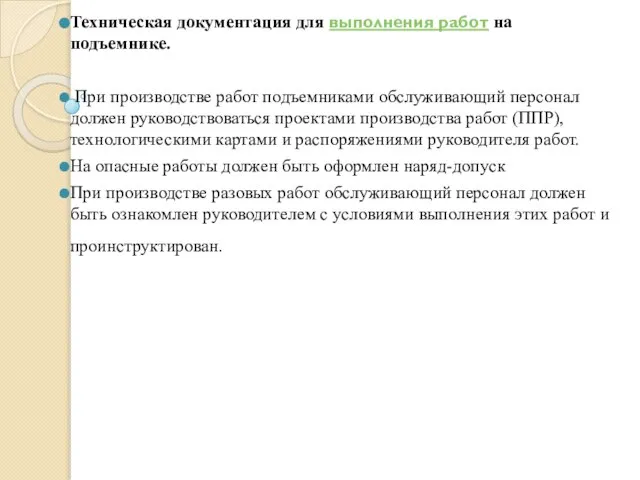 Техническая документация для выполнения работ на подъемнике.

При производстве работ подъемниками обслуживающий персонал должен руководствоваться проектами производства работ (ППР), технологическими картами и распоряжениями руководителя работ.

На опасные работы должен быть оформлен наряд-допуск

При производстве разовых работ обслуживающий персонал должен быть ознакомлен руководителем с условиями выполнения этих работ и проинструктирован.